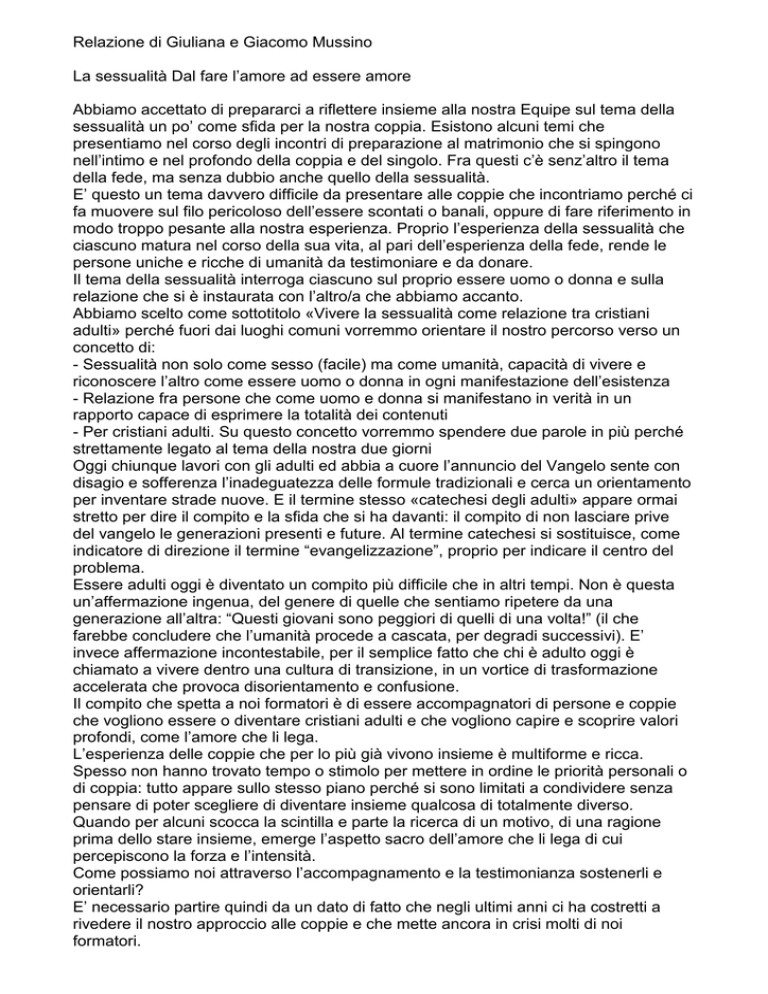 Relazione di Giuliana e Giacomo Mussino

La sessualità Dal fare l'amore ad essere amore

Abbiamo accettato di prepararci a riflettere insieme alla nostra Equipe sul tema della sessualità un po' come sfida per la nostra coppia. Esistono alcuni temi che presentiamo nel corso degli incontri di preparazione al matrimonio che si spingono nell'intimo e nel profondo della coppia e del singolo. Fra questi c'è senz'altro il tema della fede, ma senza dubbio anche quello della sessualità.
E' questo un tema davvero difficile da presentare alle coppie che incontriamo perché ci fa muovere sul filo pericoloso dell'essere scontati o banali, oppure di fare riferimento in modo troppo pesante alla nostra esperienza. Proprio l'esperienza della sessualità che ciascuno matura nel corso della sua vita, al pari dell'esperienza della fede, rende le persone uniche e ricche di umanità da testimoniare e da donare.
Il tema della sessualità interroga ciascuno sul proprio essere uomo o donna e sulla relazione che si è instaurata con l'altro/a che abbiamo accanto.
Abbiamo scelto come sottotitolo «Vivere la sessualità come relazione tra cristiani adulti» perché fuori dai luoghi comuni vorremmo orientare il nostro percorso verso un concetto di:
- Sessualità non solo come sesso (facile) ma come umanità, capacità di vivere e riconoscere l'altro come essere uomo o donna in ogni manifestazione dell'esistenza
- Relazione fra persone che come uomo e donna si manifestano in verità in un rapporto capace di esprimere la totalità dei contenuti
- Per cristiani adulti. Su questo concetto vorremmo spendere due parole in più perché strettamente legato al tema della nostra due giorni
Oggi chiunque lavori con gli adulti ed abbia a cuore l'annuncio del Vangelo sente con disagio e sofferenza l'inadeguatezza delle formule tradizionali e cerca un orientamento per inventare strade nuove. E il termine stesso «catechesi degli adulti» appare ormai stretto per dire il compito e la sfida che si ha davanti: il compito di non lasciare prive del vangelo le generazioni presenti e future. Al termine catechesi si sostituisce, come indicatore di direzione il termine "evangelizzazione", proprio per indicare il centro del problema.
Essere adulti oggi è diventato un compito più difficile che in altri tempi. Non è questa un'affermazione ingenua, del genere di quelle che sentiamo ripetere da una generazione all'altra: "Questi giovani sono peggiori di quelli di una volta!" (il che farebbe concludere che l'umanità procede a cascata, per degradi successivi). E' invece affermazione incontestabile, per il semplice fatto che chi è adulto oggi è chiamato a vivere dentro una cultura di transizione, in un vortice di trasformazione accelerata che provoca disorientamento e confusione.
Il compito che spetta a noi formatori è di essere accompagnatori di persone e coppie che vogliono essere o diventare cristiani adulti e che vogliono capire e scoprire valori profondi, come l'amore che li lega.
L'esperienza delle coppie che per lo più già vivono insieme è multiforme e ricca. Spesso non hanno trovato tempo o stimolo per mettere in ordine le priorità personali o di coppia: tutto appare sullo stesso piano perché si sono limitati a condividere senza pensare di poter scegliere di diventare insieme qualcosa di totalmente diverso. Quando per alcuni scocca la scintilla e parte la ricerca di un motivo, di una ragione prima dello stare insieme, emerge l'aspetto sacro dell'amore che li lega di cui percepiscono la forza e l'intensità.
Come possiamo noi attraverso l'accompagnamento e la testimonianza sostenerli e orientarli?
E' necessario partire quindi da un dato di fatto che negli ultimi anni ci ha costretti a rivedere il nostro approccio alle coppie e che mette ancora in crisi molti di noi formatori.